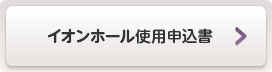 イオンホール使用申込書